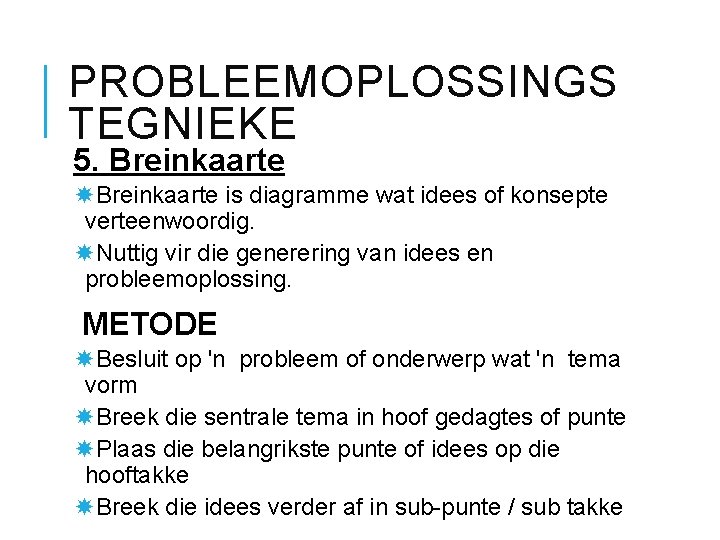 PROBLEEMOPLOSSINGS TEGNIEKE

5. Breinkaarte

Breinkaarte is diagramme wat idees of konsepte verteenwoordig.

Nuttig vir die generering van idees en probleemoplossing.

METODE

Besluit op 'n probleem of onderwerp wat 'n tema vorm

Breek die sentrale tema in hoof gedagtes of punte

Plaas die belangrikste punte of idees op die hooftakke

Breek die idees verder af in sub-punte / sub takke